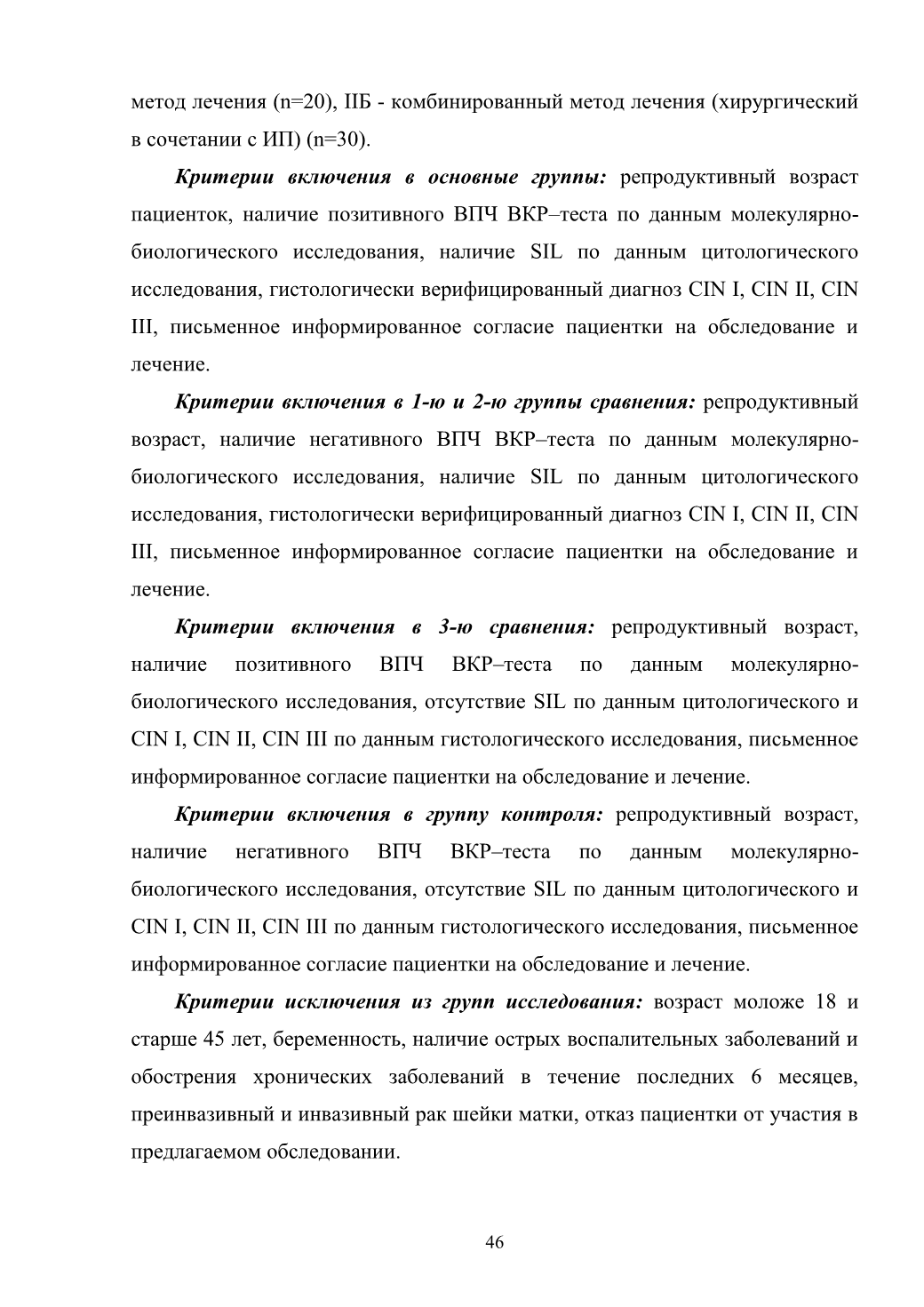 метод лечения (n=20), IIБ - комбинированный метод лечения (хирургический в сочетании с ИП) (n=30).

Критерии включения в основные группы: репродуктивный возраст пациенток, наличие позитивного ВПЧ ВКР–теста по данным молекулярно-биологического исследования, наличие SIL по данным цитологического исследования, гистологически верифицированный диагноз CIN I, CIN II, CIN III, письменное информированное согласие пациентки на обследование и лечение.

Критерии включения в 1-ю и 2-ю группы сравнения: репродуктивный возраст, наличие негативного ВПЧ ВКР–теста по данным молекулярно-биологического исследования, наличие SIL по данным цитологического исследования, гистологически верифицированный диагноз CIN I, CIN II, CIN III, письменное информированное согласие пациентки на обследование и лечение.

Критерии включения в 3-ю сравнения: репродуктивный возраст, наличие позитивного ВПЧ ВКР–теста по данным молекулярно-биологического исследования, отсутствие SIL по данным цитологического и CIN I, CIN II, CIN III по данным гистологического исследования, письменное информированное согласие пациентки на обследование и лечение.

Критерии включения в группу контроля: репродуктивный возраст, наличие негативного ВПЧ ВКР–теста по данным молекулярно-биологического исследования, отсутствие SIL по данным цитологического и CIN I, CIN II, CIN III по данным гистологического исследования, письменное информированное согласие пациентки на обследование и лечение.

Критерии исключения из групп исследования: возраст моложе 18 и старше 45 лет, беременность, наличие острых воспалительных заболеваний и обострения хронических заболеваний в течение последних 6 месяцев, преинвазивный и инвазивный рак шейки матки, отказ пациентки от участия в предлагаемом обследовании.

46